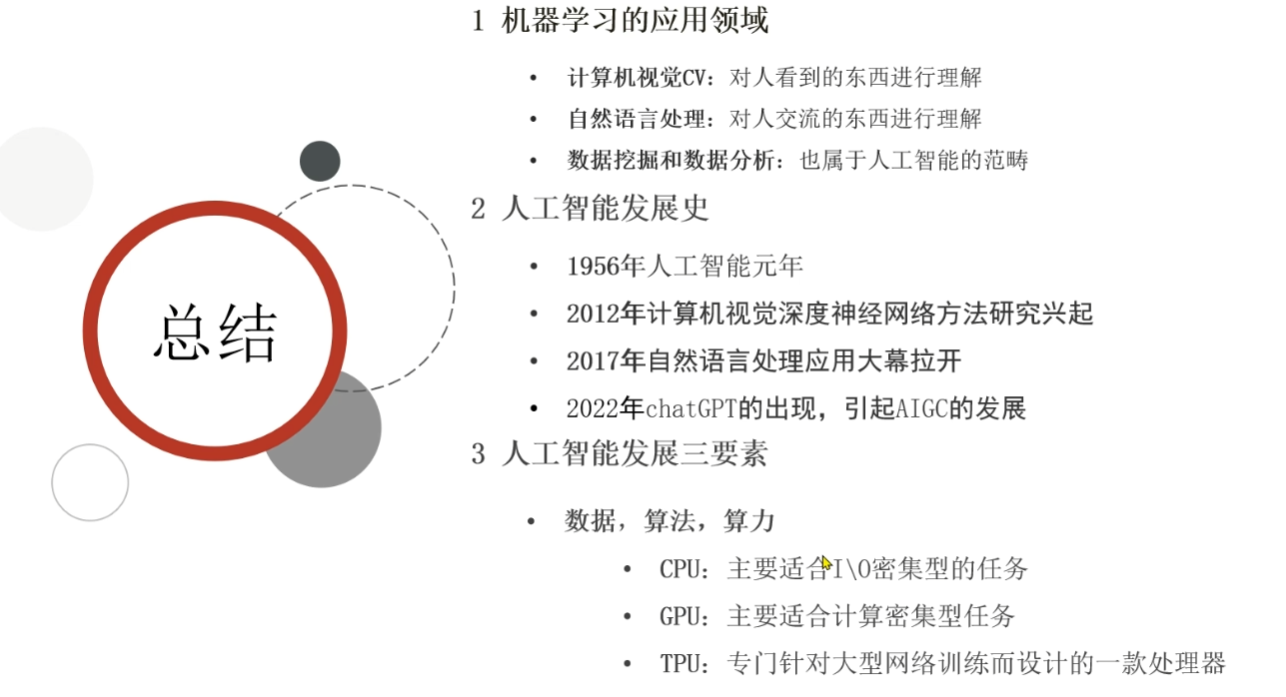 总结

1 机器学习的应用领域

• 计算机视觉CV：对人看到的东西进行理解
• 自然语言处理：对人交流的东西进行理解
• 数据挖掘和数据分析：也属于人工智能的范畴

2 人工智能发展史

• 1956年人工智能元年
• 2012年计算机视觉深度神经网络方法研究兴起
• 2017年自然语言处理应用大幕拉开
• 2022年chatGPT的出现，引起AIGC的发展

3 人工智能发展三要素

• 数据，算法，算力
• CPU：主要适合I\O密集型的任务
• GPU：主要适合计算密集型任务
• TPU：专门针对大型网络训练而设计的一款处理器